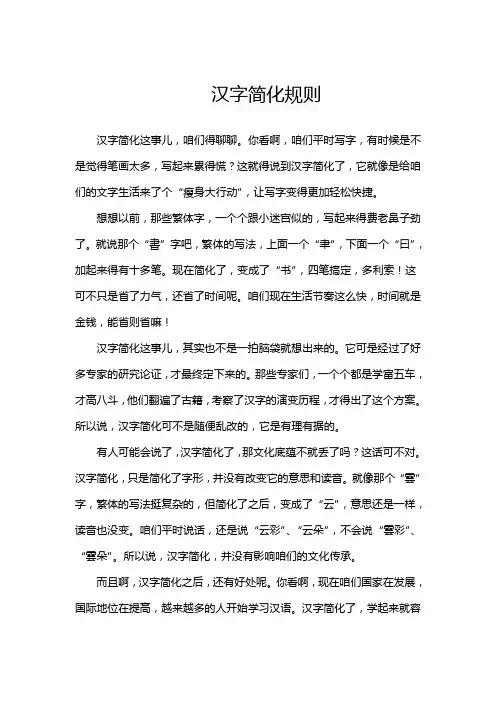 汉字简化规则

汉字简化这事儿，咱们得聊聊。你看啊，咱们平时写字，有时候是不是觉得笔画太多，写起来累得慌？这就得说到汉字简化了，它就像是给咱们的文字生活来了个“瘦身大行动”，让写字变得更加轻松快捷。

想想以前，那些繁体字，一个个跟小迷宫似的，写起来得费老鼻子劲了。就说那个“書”字吧，繁体的写法，上面一个“聿”，下面一个“曰”，加起来得有十多笔。现在简化了，变成了“书”，四笔搞定，多利索！这可不只是省了力气，还省了时间呢。咱们现在生活节奏这么快，时间就是金钱，能省则省嘛！

汉字简化这事儿，其实也不是一拍脑袋就想出来的。它可是经过了好多专家的研究论证，才最终定下来的。那些专家们，一个个都是学富五车，才高八斗，他们翻遍了古籍，考察了汉字的演变历程，才得出了这个方案。所以说，汉字简化可不是随便乱改的，它是有理有据的。

有人可能会说了，汉字简化了，那文化底蕴不就丢了吗？这话可不对。汉字简化，只是简化了字形，并没有改变它的意思和读音。就像那个“雲”字，繁体的写法挺复杂的，但简化了之后，变成了“云”，意思还是一样，读音也没变。咱们平时说话，还是说“云彩”、“云朵”，不会说“雲彩”、“雲朵”。所以说，汉字简化，并没有影响咱们的文化传承。

而且啊，汉字简化之后，还有好处呢。你看啊，现在咱们国家在发展，国际地位在提高，越来越多的人开始学习汉语。汉字简化了，学起来就容